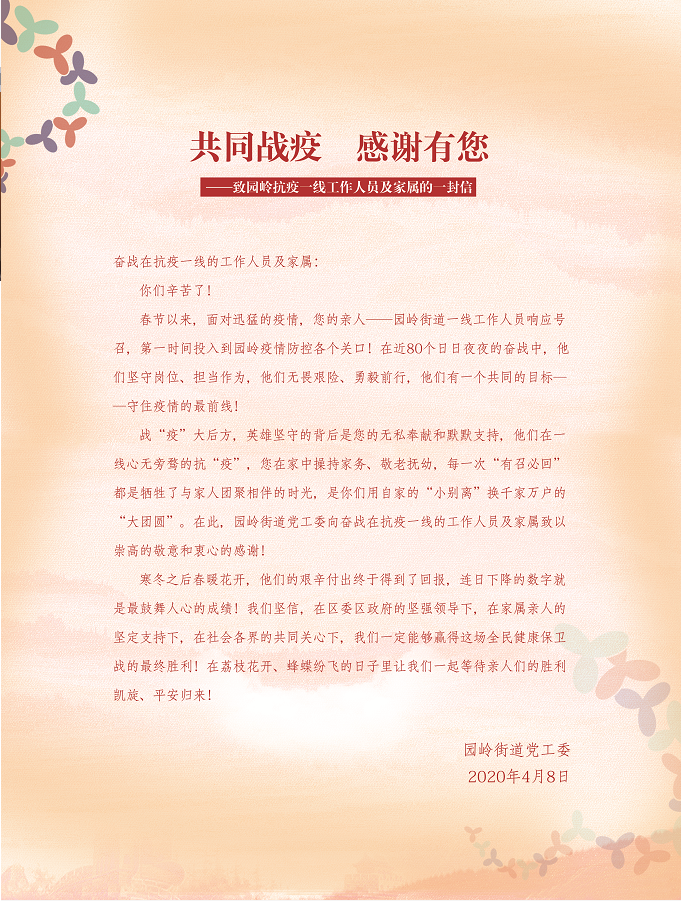 共同战疫　感谢有您

——致园岭抗疫一线工作人员及家属的一封信

奋战在抗疫一线的工作人员及家属：

你们辛苦了！

春节以来，面对迅猛的疫情，您的亲人——园岭街道一线工作人员响应号召，第一时间投入到园岭疫情防控各个关口！在近80个日日夜夜的奋战中，他们坚守岗位、担当作为，他们无畏艰险、勇毅前行，他们有一个共同的目标——守住疫情的最前线！

战“疫”大后方，英雄坚守的背后是您的无私奉献和默默支持，他们在一线心无旁骛的抗“疫”，您在家中操持家务、敬老抚幼，每一次“有召必回”都是牺牲了与家人团聚相伴的时光，是你们用自家的“小别离”换千家万户的“大团圆”。在此，园岭街道党工委向奋战在抗疫一线的工作人员及家属致以崇高的敬意和衷心的感谢！

寒冬之后春暖花开，他们的艰辛付出终于得到了回报，连日下降的数字就是最鼓舞人心的成绩！我们坚信，在区委区政府的坚强领导下，在家属亲人的坚定支持下，在社会各界的共同关心下，我们一定能够赢得这场全民健康保卫战的最终胜利！在荔枝花开、蜂蝶纷飞的日子里让我们一起等待亲人们的胜利凯旋、平安归来！

园岭街道党工委
2020年4月8日